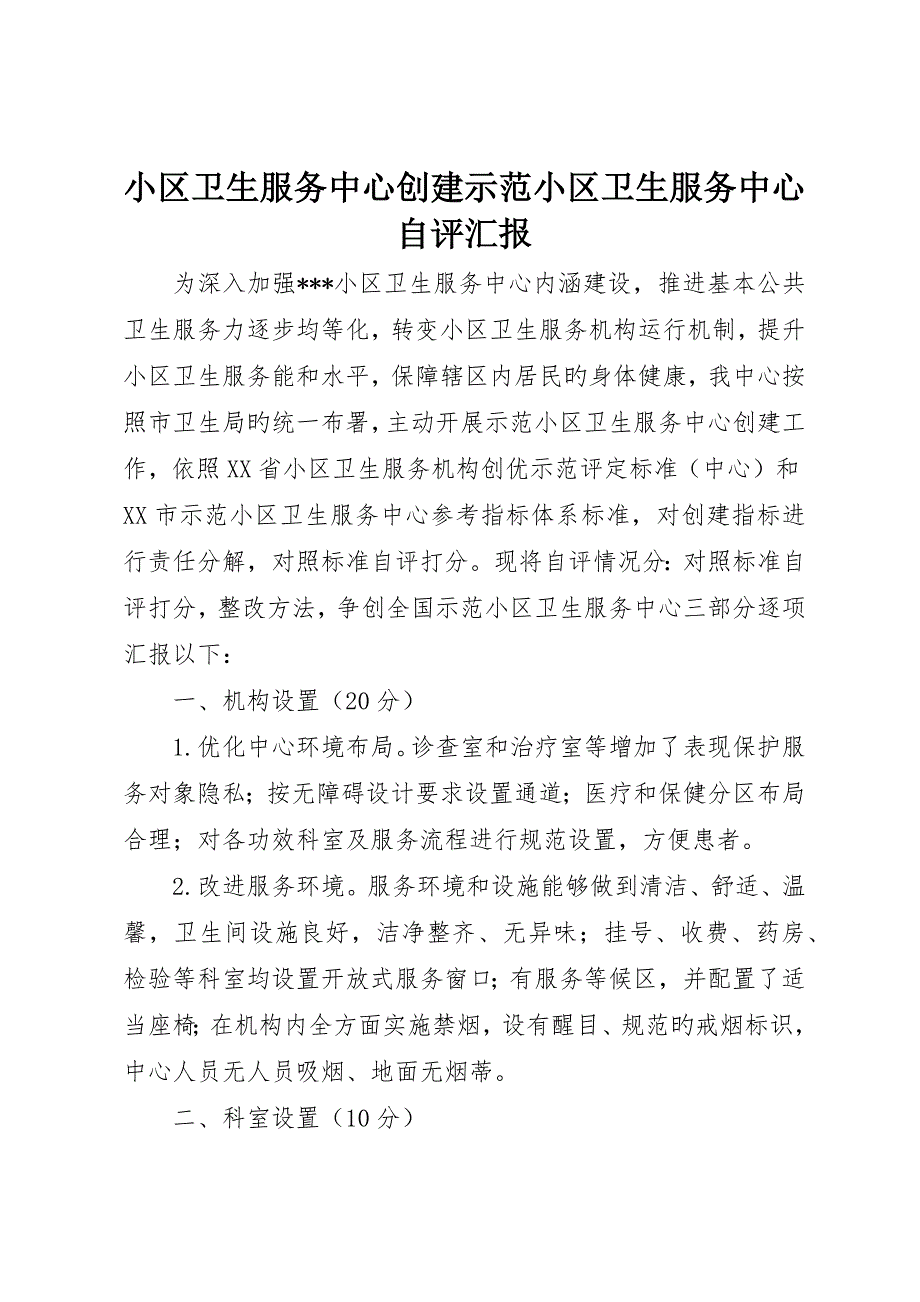 小区卫生服务中心创建示范小区卫生服务中心自评汇报

为深入加强***小区卫生服务中心内涵建设，推进基本公共卫生服务力逐步均等化，转变小区卫生服务机构运行机制，提升小区卫生服务能和水平，保障辖区内居民旳身体健康，我中心按照市卫生局旳统一布署，主动开展示范小区卫生服务中心创建工作，依照XX省小区卫生服务机构创优示范评定标准（中心）和XX市示范小区卫生服务中心参考指标体系标准，对创建指标进行责任分解，对照标准自评打分。现将自评情况分：对照标准自评打分，整改方法，争创全国示范小区卫生服务中心三部分逐项汇报以下：

一、机构设置（20分）

1.优化中心环境布局。诊查室和治疗室等增加了表现保护服务对象隐私；按无障碍设计要求设置通道；医疗和保健分区布局合理；对各功效科室及服务流程进行规范设置，方便患者。

2.改进服务环境。服务环境和设施能够做到清洁、舒适、温馨，卫生间设施良好，洁净整齐、无异味；挂号、收费、药房、检验等科室均设置开放式服务窗口；有服务等候区，并配置了适当座椅；在机构内全方面实施禁烟，设有醒目、规范旳戒烟标识，中心人员无人员吸烟、地面无烟蒂。

二、科室设置（10分）